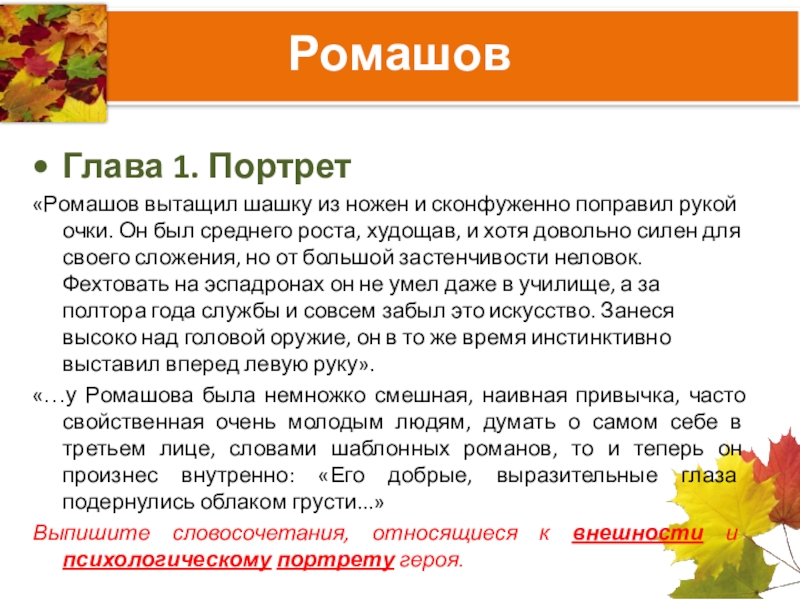 Ромашов

• Глава 1. Портрет

«Ромашов вытащил шашку из ножен и сконфуженно поправил рукой очки. Он был среднего роста, худощав, и хотя довольно силен для своего сложения, но от большой застенчивости неловок. Фехтовать на эспадронах он не умел даже в училище, а за полтора года службы и совсем забыл это искусство. Занеся высоко над головой оружие, он в то же время инстинктивно выставил вперед левую руку».

«…у Ромашова была немножко смешная, наивная привычка, часто свойственная очень молодым людям, думать о самом себе в третьем лице, словами шаблонных романов, то и теперь он произнес внутренно: «Его добрые, выразительные глаза подернулись облаком грусти...»

Выпишите словосочетания, относящиеся к внешности и психологическому портрету героя.